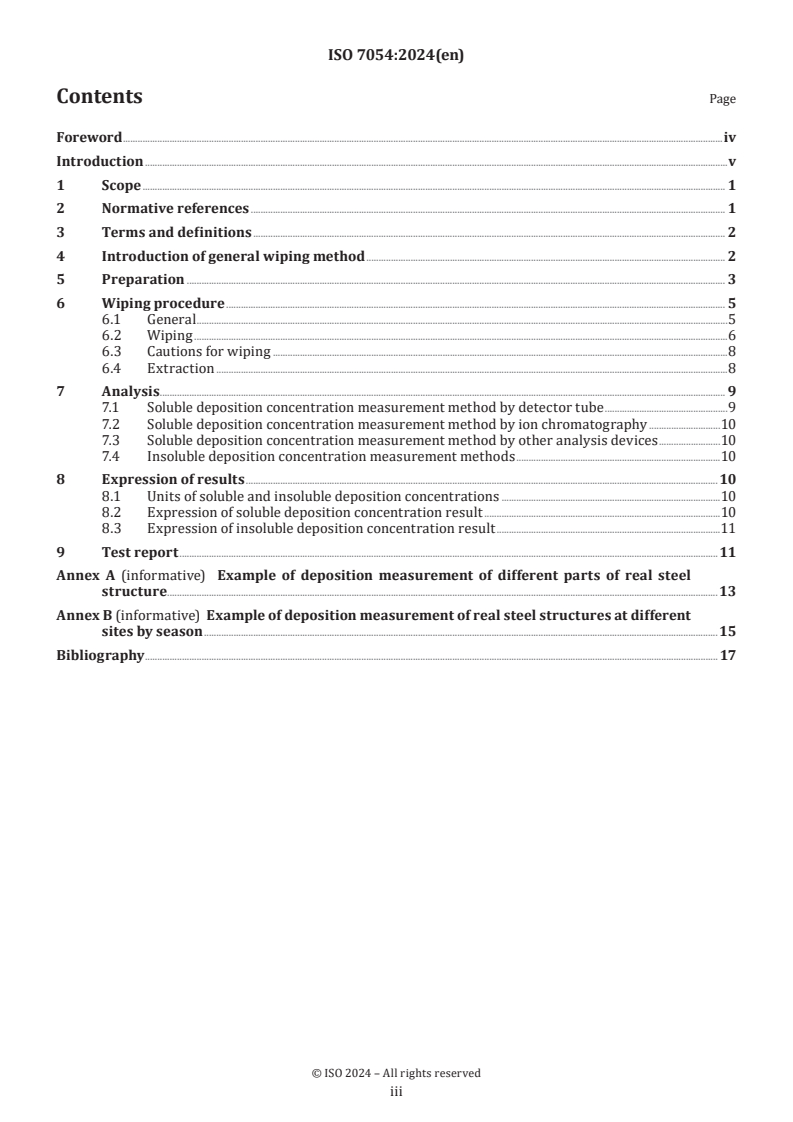 ISO 7054:2024(en)

Contents

Page

Foreword iv

Introduction v

1 Scope 1

2 Normative references 1

3 Terms and definitions 2

4 Introduction of general wiping method 2

5 Preparation 3

6 Wiping procedure 5
6.1 General 5
6.2 Wiping 6
6.3 Cautions for wiping 8
6.4 Extraction 8

7 Analysis 9
7.1 Soluble deposition concentration measurement method by detector tube 9
7.2 Soluble deposition concentration measurement method by ion chromatography 10
7.3 Soluble deposition concentration measurement method by other analysis devices 10
7.4 Insoluble deposition concentration measurement methods 10

8 Expression of results 10
8.1 Units of soluble and insoluble deposition concentrations 10
8.2 Expression of soluble deposition concentration result 10
8.3 Expression of insoluble deposition concentration result 11

9 Test report 11

Annex A (informative) Example of deposition measurement of different parts of real steel structure 13

Annex B (informative) Example of deposition measurement of real steel structures at different sites by season 15

Bibliography 17

© ISO 2024 – All rights reserved
iii